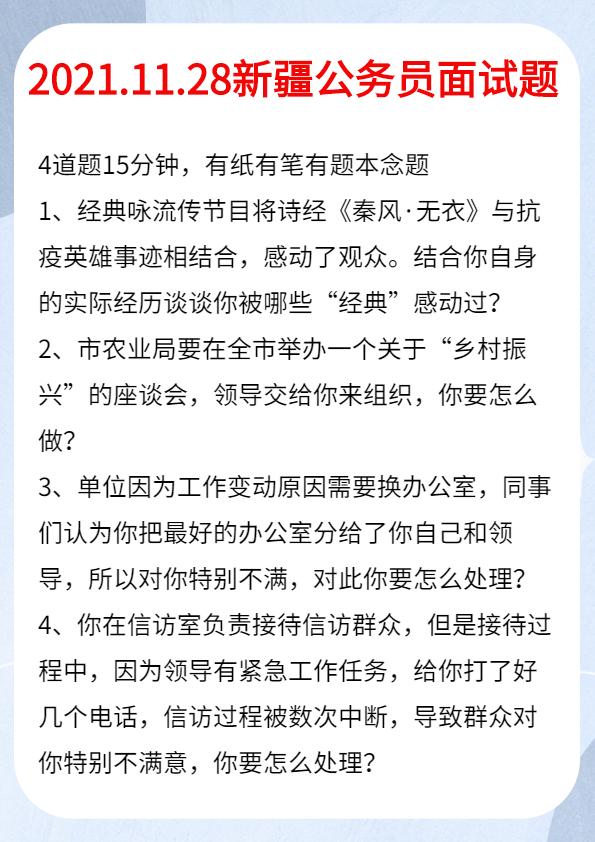 2021.11.28新疆公务员面试题

4道题15分钟，有纸有笔有题本念题

1、经典咏流传节目将诗经《秦风·无衣》与抗疫英雄事迹相结合，感动了观众。结合你自身的实际经历谈谈你被哪些“经典”感动过？

2、市农业局要在全市举办一个关于“乡村振兴”的座谈会，领导交给你来组织，你要怎么做？

3、单位因为工作变动原因需要换办公室，同事们认为你把最好的办公室分给了你自己和领导，所以对你特别不满，对此你要怎么处理？

4、你在信访室负责接待信访群众，但是接待过程中，因为领导有紧急工作任务，给你打了好几个电话，信访过程被数次中断，导致群众对你特别不满意，你要怎么处理？